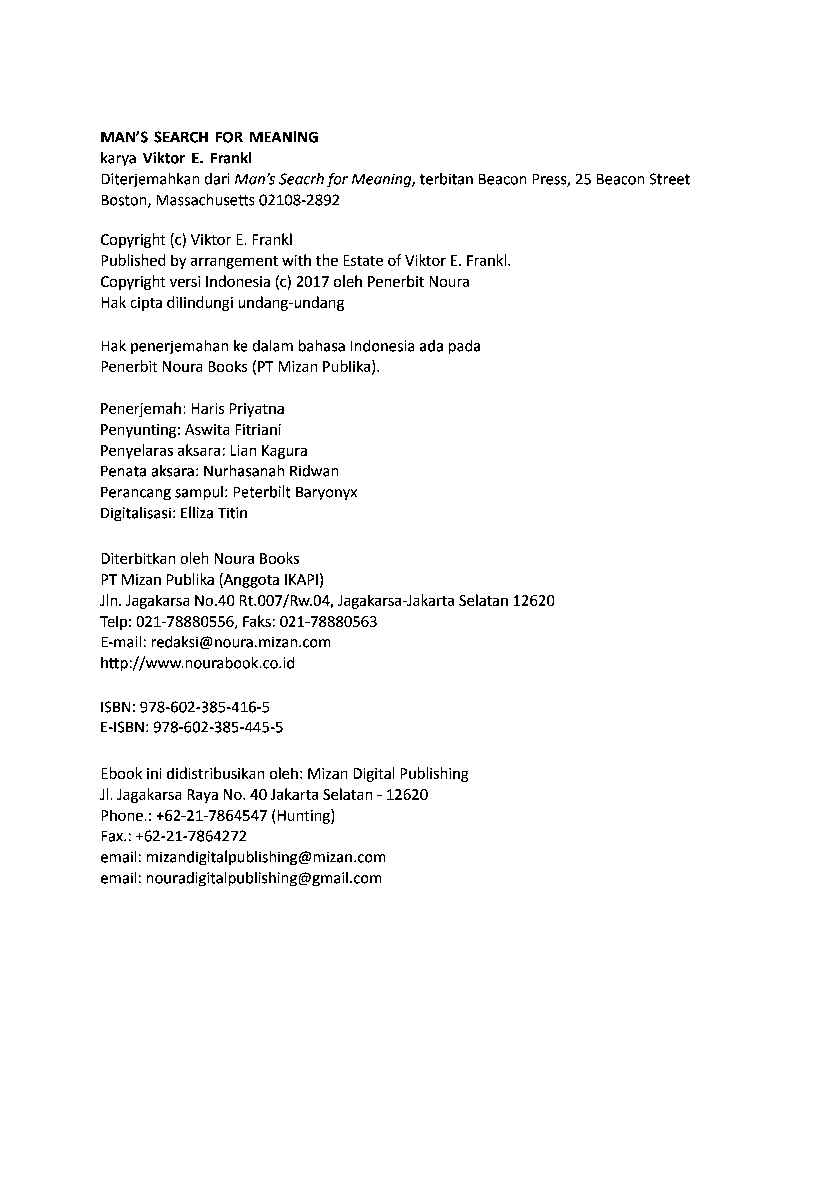 MAN'S SEARCH FOR MEANING
karya Viktor E. Frankl
Diterjemahkan dari Man's Seacrh for Meaning, terbitan Beacon Press, 25 Beacon Street Boston, Massachusetts 02108-2892

Copyright (c) Viktor E. Frankl
Published by arrangement with the Estate of Viktor E. Frankl.
Copyright versi Indonesia (c) 2017 oleh Penerbit Noura
Hak cipta dilindungi undang-undang

Hak penerjemahan ke dalam bahasa Indonesia ada pada Penerbit Noura Books (PT Mizan Publika).

Penerjemah: Haris Priyatna
Penyunting: Aswita Fitriani
Penyelaras aksara: Lian Kagura
Penata aksara: Nurhasanah Ridwan
Perancang sampul: Peterbilt Baryonyx
Digitalisasi: Elliza Titin

Diterbitkan oleh Noura Books
PT Mizan Publika (Anggota IKAPI)
Jln. Jagakarsa No.40 Rt.007/Rw.04, Jagakarsa-Jakarta Selatan 12620
Telp: 021-78880556, Faks: 021-78880563
E-mail: redaksi@noura.mizan.com
http://www.nourabook.co.id

ISBN: 978-602-385-416-5
E-ISBN: 978-602-385-445-5

Ebook ini didistribusikan oleh: Mizan Digital Publishing
Jl. Jagakarsa Raya No. 40 Jakarta Selatan - 12620
Phone.: +62-21-7864547 (Hunting)
Fax.: +62-21-7864272
email: mizandigitalpublishing@mizan.com
email: nouradigitalpublishing@gmail.com